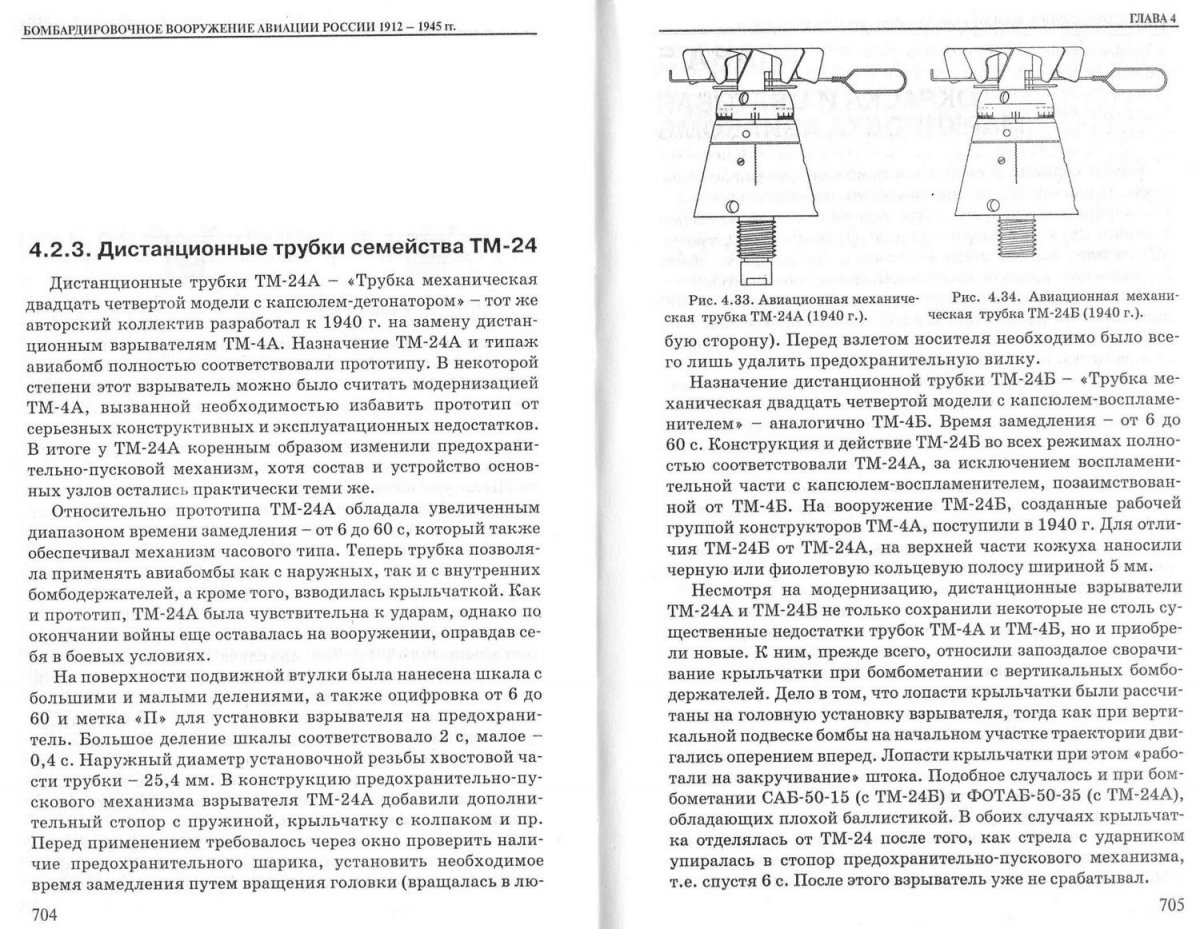 БОМБАРДИРОВОЧНОЕ ВООРУЖЕНИЕ АВИАЦИИ РОССИИ 1912 – 1945 гг.

4.2.3. Дистанционные трубки семейства ТМ-24

Дистанционные трубки ТМ-24А – «Трубка механическая двадцать четвертой модели с капсюлем-детонатором» – тот же авторский коллектив разработал к 1940 г. на замену дистанционным взрывателям ТМ-4А. Назначение ТМ-24А и типаж авиабомб полностью соответствовали прототипу. В некоторой степени этот взрыватель можно было считать модернизацией ТМ-4А, вызванной необходимостью избавить прототип от серьезных конструктивных и эксплуатационных недостатков. В итоге у ТМ-24А коренным образом изменили предохранительно-пусковой механизм, хотя состав и устройство основных узлов остались практически теми же.

Относительно прототипа ТМ-24А обладала увеличенным диапазоном времени замедления – от 6 до 60 с, который также обеспечивал механизм часового типа. Теперь трубка позволяла применять авиабомбы как с наружных, так и с внутренних бомбодержателей, а кроме того, взводилась крыльчаткой. Как и прототип, ТМ-24А была чувствительна к ударам, однако по окончании войны еще оставалась на вооружении, оправдав себя в боевых условиях.

На поверхности подвижной втулки была нанесена шкала с большими и малыми делениями, а также оцифровка от 6 до 60 и метка «П» для установки взрывателя на предохранитель. Большое деление шкалы соответствовало 2 с, малое – 0,4 с. Наружный диаметр установочной резьбы хвостовой части трубки – 25,4 мм. В конструкцию предохранительно-пускового механизма взрывателя ТМ-24А добавили дополнительный стопор с пружиной, крыльчатку с колпаком и пр. Перед применением требовалось через окно проверить наличие предохранительного шарика, установить необходимое время замедления путем вращения головки (вращалась в лю-

704

ГЛАВА 4

Рис. 4.33. Авиационная механическая трубка ТМ-24А (1940 г.).

Рис. 4.34. Авиационная механическая трубка ТМ-24Б (1940 г.).

бую сторону). Перед взлетом носителя необходимо было всего лишь удалить предохранительную вилку.

Назначение дистанционной трубки ТМ-24Б – «Трубка механическая двадцать четвертой модели с капсюлем-воспламенителем» – аналогично ТМ-4Б. Время замедления – от 6 до 60 с. Конструкция и действие ТМ-24Б во всех режимах полностью соответствовали ТМ-24А, за исключением воспламенительной части с капсюлем-воспламенителем, позаимствованной от ТМ-4Б. На вооружение ТМ-24Б, созданные рабочей группой конструкторов ТМ-4А, поступили в 1940 г. Для отличия ТМ-24Б от ТМ-24А, на верхней части кожуха наносили черную или фиолетовую кольцевую полосу шириной 5 мм.

Несмотря на модернизацию, дистанционные взрыватели ТМ-24А и ТМ-24Б не только сохранили некоторые не столь существенные недостатки трубок ТМ-4А и ТМ-4Б, но и приобрели новые. К ним, прежде всего, относили запоздалое сворачивание крыльчатки при бомбометании с вертикальных бомбодержателей. Дело в том, что лопасти крыльчатки были рассчитаны на головную установку взрывателя, тогда как при вертикальной подвеске бомбы на начальном участке траектории двигались оперением вперед. Лопасти крыльчатки при этом «работали на закручивание» штока. Подобное случалось и при бомбометании САБ-50-15 (с ТМ-24Б) и ФОТАБ-50-35 (с ТМ-24А), обладающих плохой баллистикой. В обоих случаях крыльчатка отделялась от ТМ-24 после того, как стрела с ударником упиралась в стопор предохранительно-пускового механизма, т.е. спустя 6 с. После этого взрыватель уже не срабатывал.

705